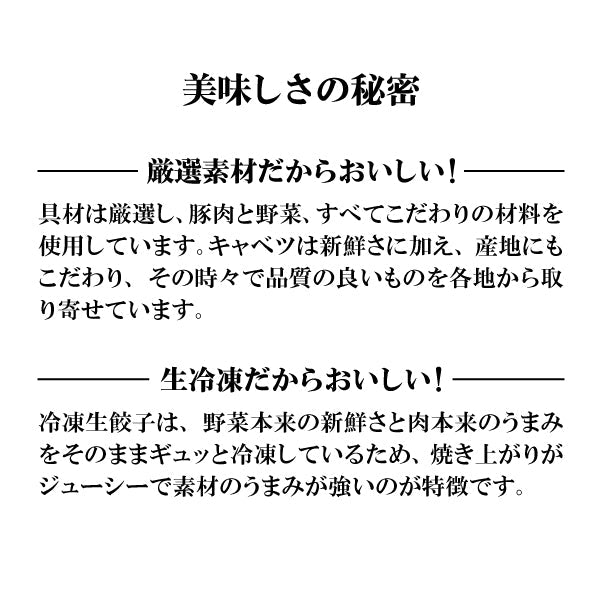 美味しさの秘密

厳選素材だからおいしい!

具材は厳選し、豚肉と野菜、すべてこだわりの材料を使用しています。キャベツは新鮮さに加え、産地にもこだわり、その時々で品質の良いものを各地から取り寄せています。

生冷凍だからおいしい!

冷凍生餃子は、野菜本来の新鮮さと肉本来のうまみをそのままギュッと冷凍しているため、焼き上がりがジューシーで素材のうまみが強いのが特徴です。